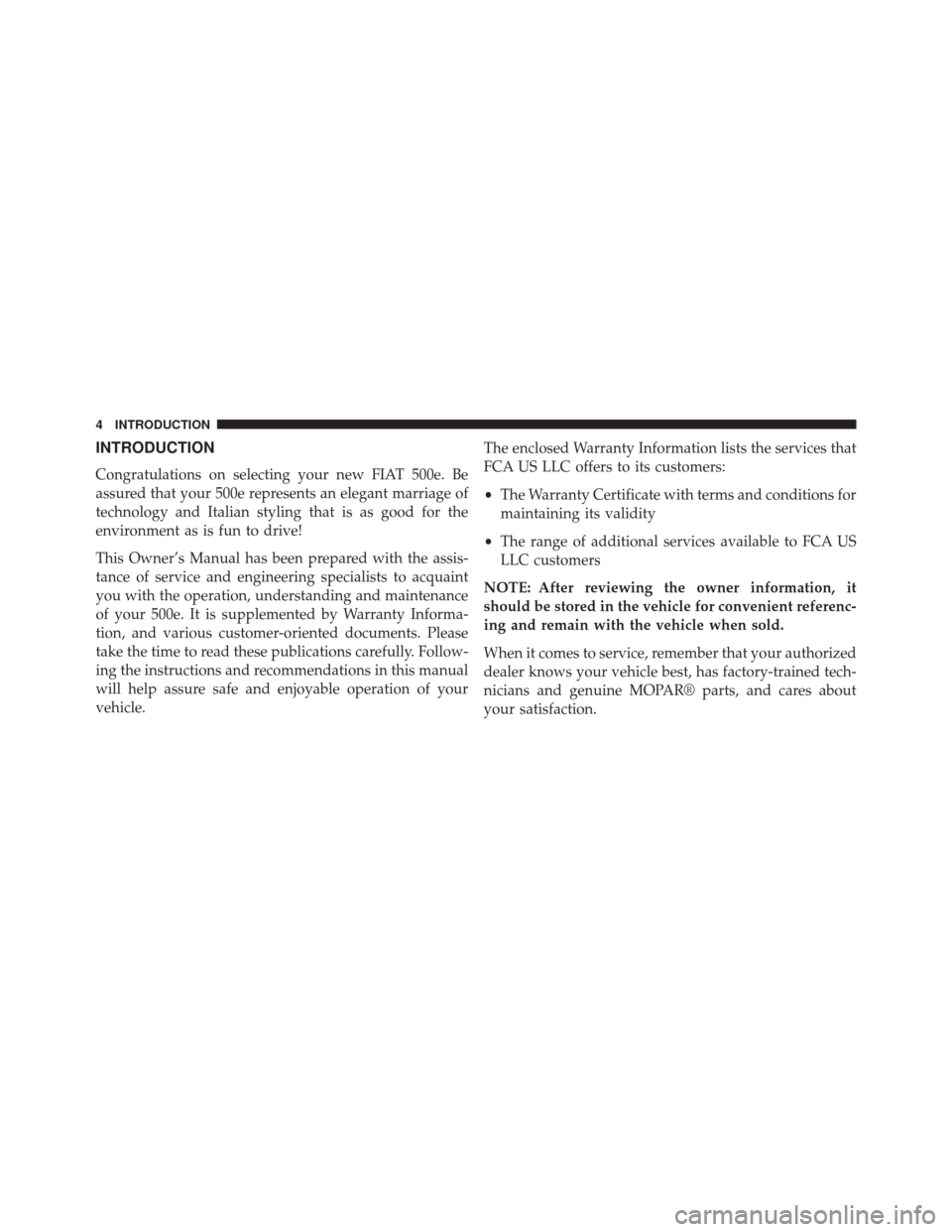 4 INTRODUCTION

INTRODUCTION

Congratulations on selecting your new FIAT 500e. Be assured that your 500e represents an elegant marriage of technology and Italian styling that is as good for the environment as is fun to drive!

This Owner's Manual has been prepared with the assistance of service and engineering specialists to acquaint you with the operation, understanding and maintenance of your 500e. It is supplemented by Warranty Information, and various customer-oriented documents. Please take the time to read these publications carefully. Following the instructions and recommendations in this manual will help assure safe and enjoyable operation of your vehicle.

The enclosed Warranty Information lists the services that FCA US LLC offers to its customers:

• The Warranty Certificate with terms and conditions for maintaining its validity

• The range of additional services available to FCA US LLC customers

NOTE: After reviewing the owner information, it should be stored in the vehicle for convenient referencing and remain with the vehicle when sold.

When it comes to service, remember that your authorized dealer knows your vehicle best, has factory-trained technicians and genuine MOPAR® parts, and cares about your satisfaction.

carmanualsonline.info